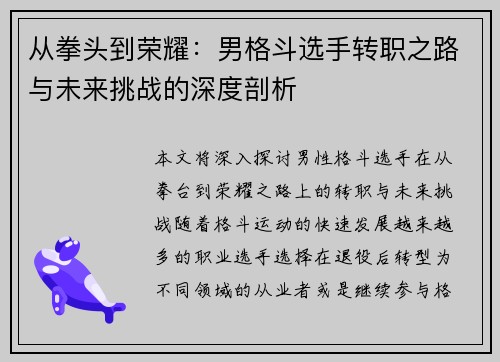 从拳头到荣耀：男格斗选手转职之路与未来挑战的深度剖析

本文将深入探讨男性格斗选手在从拳台到荣耀之路上的转职与未来挑战随着格斗运动的快速发展越来越多的职业选手选择在退役后转型为不同领域的从业者或是继续参与格